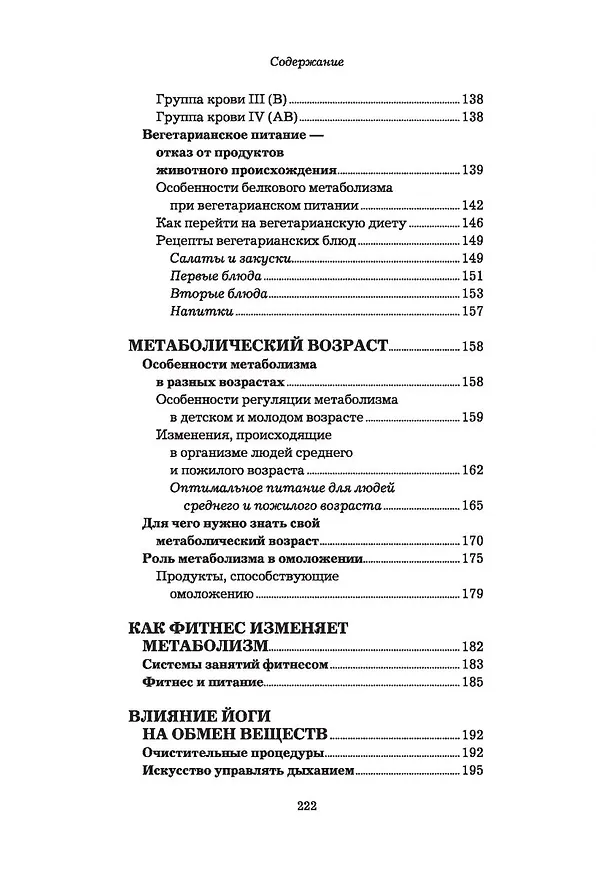 Содержание

Группа крови III (B) 138
Группа крови IV (AB) 138
Вегетарианское питание — отказ от продуктов животного происхождения 139
Особенности белкового метаболизма при вегетарианском питании 142
Как перейти на вегетарианскую диету 146
Рецепты вегетарианских блюд 149
Салаты и закуски 149
Первые блюда 151
Вторые блюда 153
Напитки 157

МЕТАБОЛИЧЕСКИЙ ВОЗРАСТ 158
Особенности метаболизма в разных возрастах 158
Особенности регуляции метаболизма в детском и молодом возрасте 159
Изменения, происходящие в организме людей среднего и пожилого возраста 162
Оптимальное питание для людей среднего и пожилого возраста 165
Для чего нужно знать свой метаболический возраст 170
Роль метаболизма в омоложении 175
Продукты, способствующие омоложению 179

КАК ФИТНЕС ИЗМЕНЯЕТ МЕТАБОЛИЗМ 182
Системы занятий фитнесом 183
Фитнес и питание 185

ВЛИЯНИЕ ЙОГИ НА ОБМЕН ВЕЩЕСТВ 192
Очистительные процедуры 192
Искусство управлять дыханием 195

222